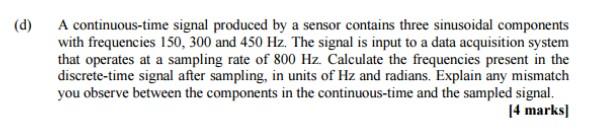 (d) A continuous-time signal produced by a sensor contains three sinusoidal components with frequencies 150, 300 and 450 Hz. The signal is input to a data acquisition system that operates at a sampling rate of 800 Hz. Calculate the frequencies present in the discrete-time signal after sampling, in units of Hz and radians. Explain any mismatch you observe between the components in the continuous-time and the sampled signal.

[4 marks]